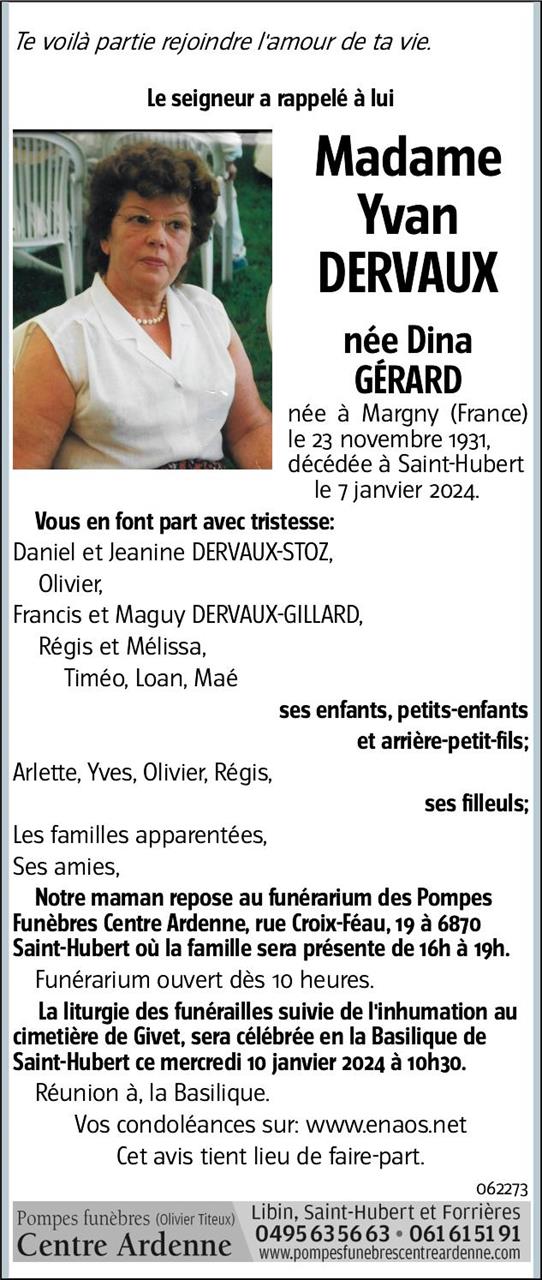 Te voilà partie rejoindre l'amour de ta vie.

Le seigneur a rappelé à lui

Madame Yvan DERVAUX

née Dina GÉRARD

née à Margny (France) le 23 novembre 1931, décédée à Saint-Hubert le 7 janvier 2024.

Vous en font part avec tristesse:

Daniel et Jeanine DERVAUX-STOZ,
Olivier,
Francis et Maguy DERVAUX-GILLARD,
Régis et Mélissa,
Timéo, Loan, Maé

ses enfants, petits-enfants et arrière-petit-fils;

Arlette, Yves, Olivier, Régis,

ses filleuls;

Les familles apparentées,
Ses amies,

Notre maman repose au funérarium des Pompes Funèbres Centre Ardenne, rue Croix-Féau, 19 à 6870 Saint-Hubert où la famille sera présente de 16h à 19h.

Funérarium ouvert dès 10 heures.

La liturgie des funérailles suivie de l'inhumation au cimetière de Givet, sera célébrée en la Basilique de Saint-Hubert ce mercredi 10 janvier 2024 à 10h30.

Réunion à, la Basilique.

Vos condoléances sur: www.enaos.net

Cet avis tient lieu de faire-part.

062273

Pompes funèbres (Olivier Titeux)
Centre Ardenne

Libin, Saint-Hubert et Forrières
0495 63 56 63 • 061 61 51 91
www.pompesfunebrescentreardenne.com